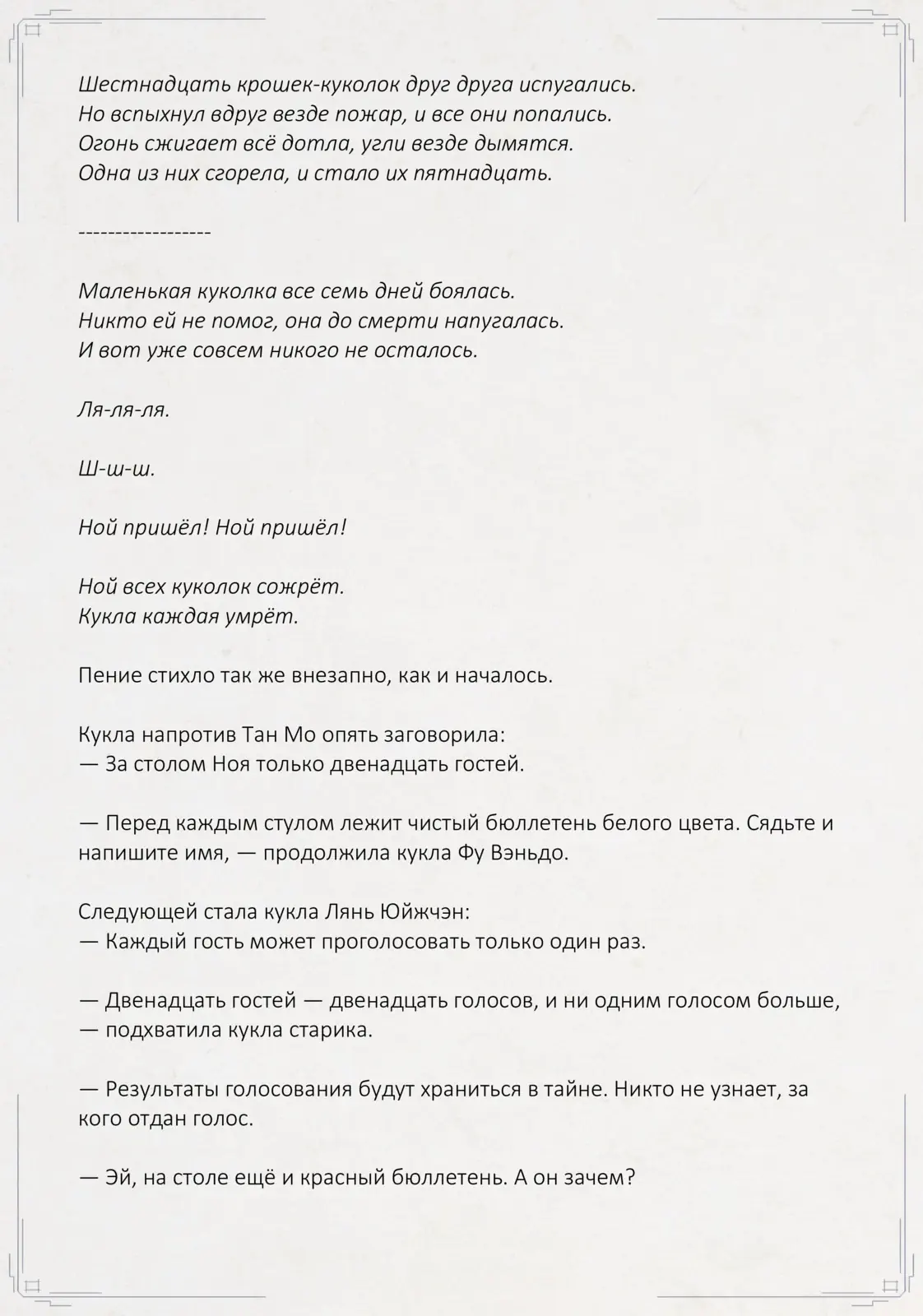 Шестнадцать крошек-куколок друг друга испугались.
Но вспыхнул вдруг везде пожар, и все они попались.
Огонь сжигает всё дотла, угли везде дымятся.
Одна из них сгорела, и стало их пятнадцать.

------------------

Маленькая куколка все семь дней боялась.
Никто ей не помог, она до смерти напугалась.
И вот уже совсем никого не осталось.

Ля-ля-ля.

Ш-ш-ш.

Ной пришёл! Ной пришёл!

Ной всех куколок сожрёт.
Кукла каждая умрёт.

Пение стихло так же внезапно, как и началось.

Кукла напротив Тан Мо опять заговорила:
— За столом Ноя только двенадцать гостей.

— Перед каждым стулом лежит чистый бюллетень белого цвета. Сядьте и напишите имя, — продолжила кукла Фу Вэньдо.

Следующей стала кукла Лянь Юйжчэн:
— Каждый гость может проголосовать только один раз.

— Двенадцать гостей — двенадцать голосов, и ни одним голосом больше, — подхватила кукла старика.

— Результаты голосования будут храниться в тайне. Никто не узнает, за кого отдан голос.

— Эй, на столе ещё и красный бюллетень. А он зачем?